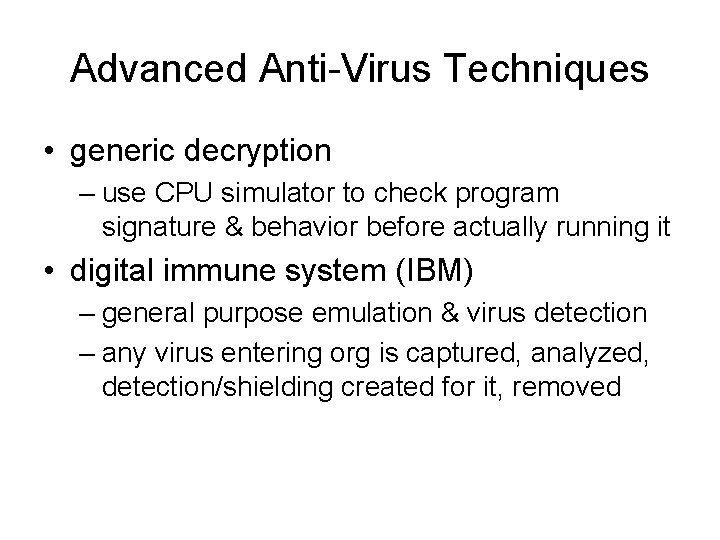 Advanced Anti-Virus Techniques

• generic decryption

– use CPU simulator to check program signature & behavior before actually running it

• digital immune system (IBM)

– general purpose emulation & virus detection

– any virus entering org is captured, analyzed, detection/shielding created for it, removed